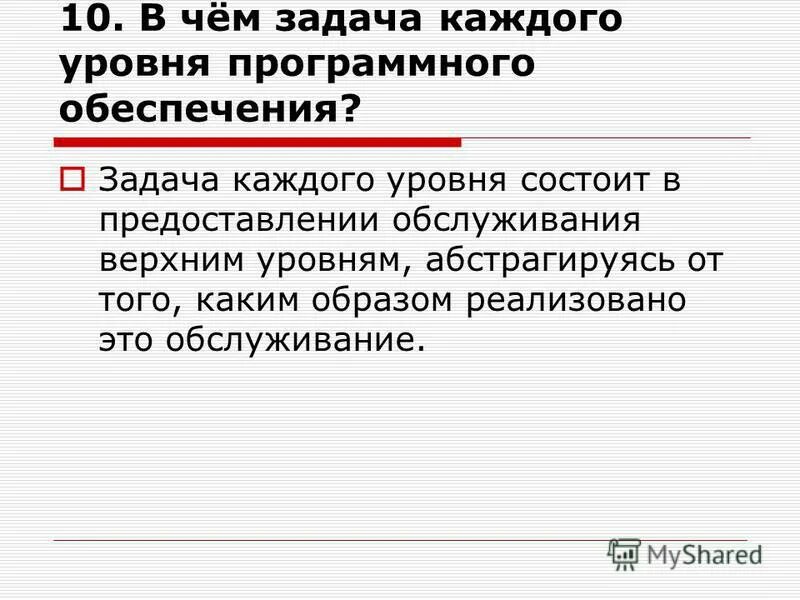 10. В чём задача каждого уровня программного обеспечения?

Задача каждого уровня состоит в предоставлении обслуживания верхним уровням, абстрагируясь от того, каким образом реализовано это обслуживание.

MyShared